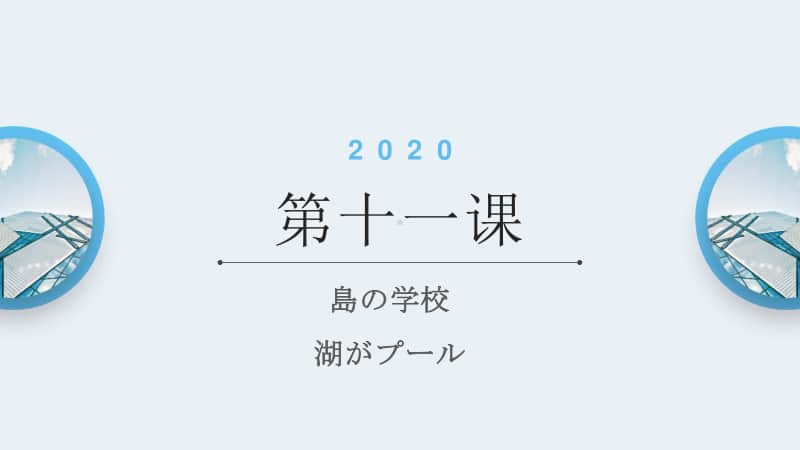 2020

第十一课

島の学校

湖がプール